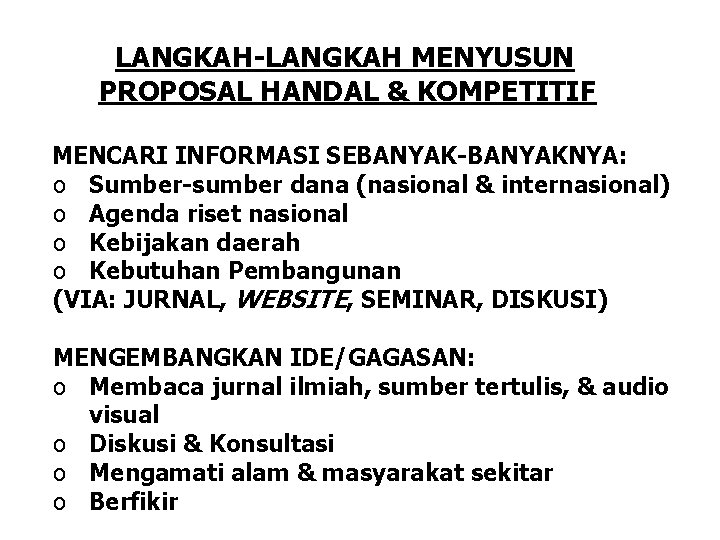 LANGKAH-LANGKAH MENYUSUN PROPOSAL HANDAL & KOMPETITIF

MENCARI INFORMASI SEBANYAK-BANYAKNYA:
o Sumber-sumber dana (nasional & internasional)
o Agenda riset nasional
o Kebijakan daerah
o Kebutuhan Pembangunan
(VIA: JURNAL, WEBSITE, SEMINAR, DISKUSI)

MENGEMBANGKAN IDE/GAGASAN:
o Membaca jurnal ilmiah, sumber tertulis, & audio visual
o Diskusi & Konsultasi
o Mengamati alam & masyarakat sekitar
o Berfikir